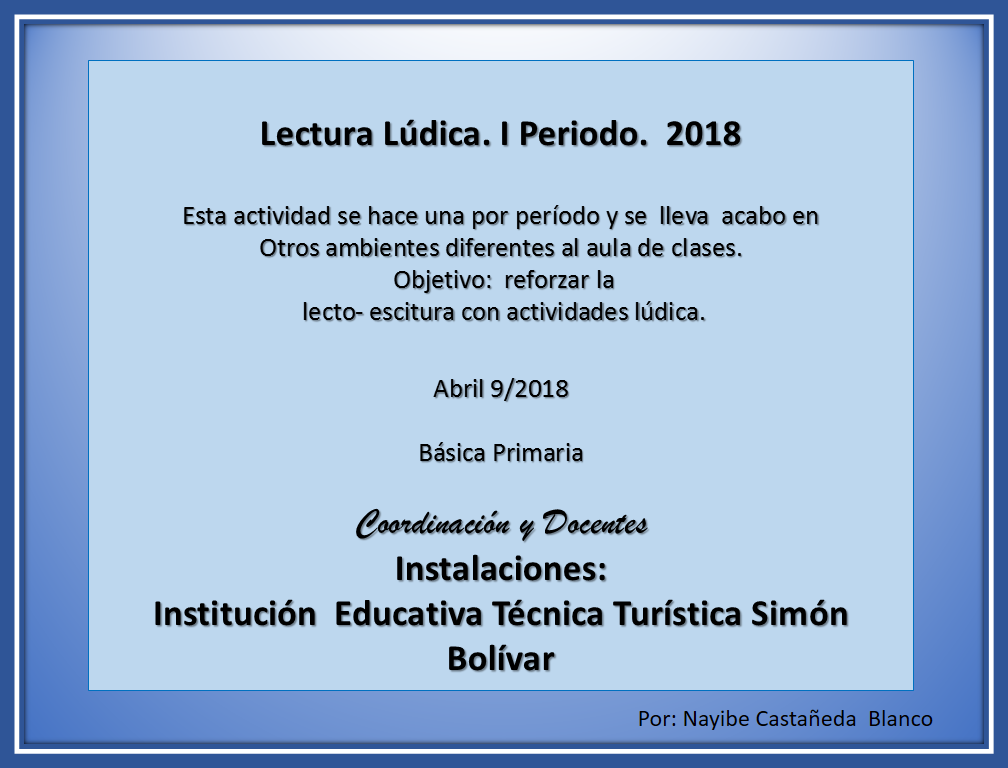 Lectura Lúdica. I Periodo. 2018

Esta actividad se hace una por período y se lleva acabo en Otros ambientes diferentes al aula de clases. Objetivo: reforzar la lecto- escitura con actividades lúdica.

Abril 9/2018

Básica Primaria

Coordinación y Docentes
Instalaciones:
Institución Educativa Técnica Turística Simón Bolívar

Por: Nayibe Castañeda Blanco